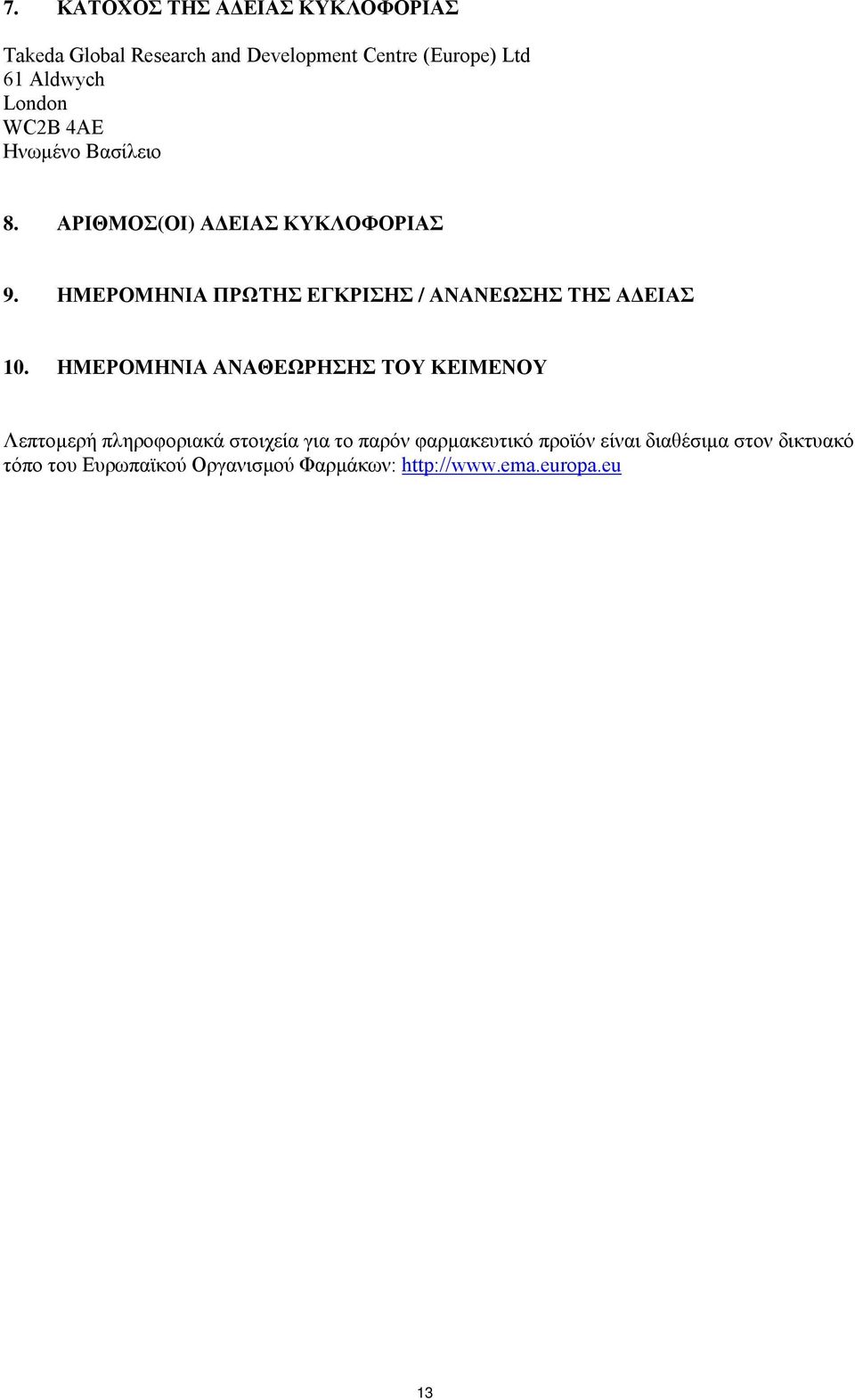 7. ΚΑΤΟΧΟΣ ΤΗΣ ΑΔΕΙΑΣ ΚΥΚΛΟΦΟΡΙΑΣ

Takeda Global Research and Development Centre (Europe) Ltd
61 Aldwych
London
WC2B 4AE
Ηνωμένο Βασίλειο

8. ΑΡΙΘΜΟΣ(ΟΙ) ΑΔΕΙΑΣ ΚΥΚΛΟΦΟΡΙΑΣ

9. ΗΜΕΡΟΜΗΝΙΑ ΠΡΩΤΗΣ ΕΓΚΡΙΣΗΣ / ΑΝΑΝΕΩΣΗΣ ΤΗΣ ΑΔΕΙΑΣ

10. ΗΜΕΡΟΜΗΝΙΑ ΑΝΑΘΕΩΡΗΣΗΣ ΤΟΥ ΚΕΙΜΕΝΟΥ

Λεπτομερή πληροφοριακά στοιχεία για το παρόν φαρμακευτικό προϊόν είναι διαθέσιμα στον δικτυακό τόπο του Ευρωπαϊκού Οργανισμού Φαρμάκων: http://www.ema.europa.eu

13